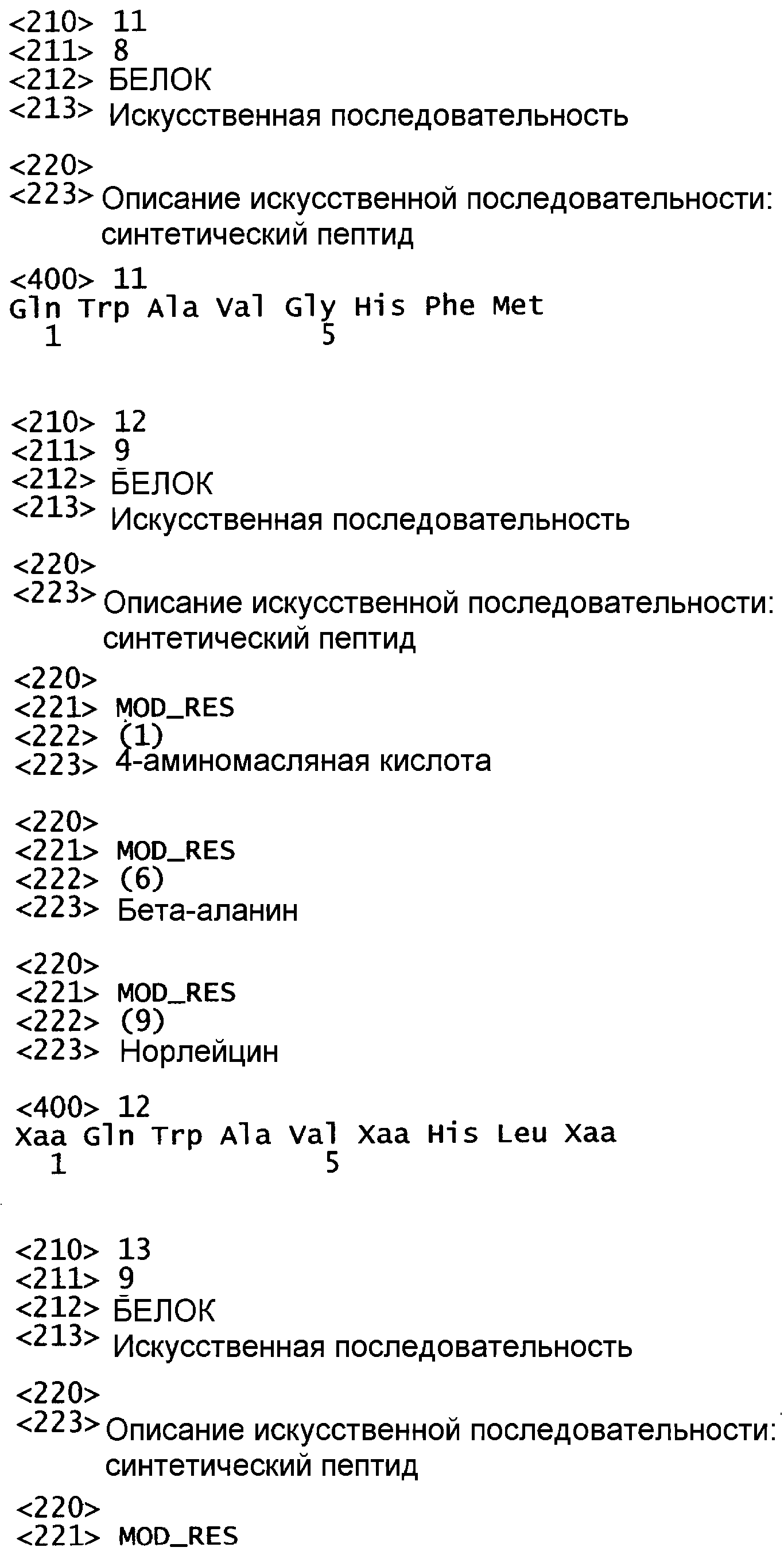 <210> 11
<211> 8
<212> БЕЛОК
<213> Искусственная последовательность

<220>
<223> Описание искусственной последовательности: синтетический пептид

<400> 11
Gln Trp Ala Val Gly His Phe Met
1 5

<210> 12
<211> 9
<212> БЕЛОК
<213> Искусственная последовательность

<220>
<223> Описание искусственной последовательности: синтетический пептид

<220>
<221> MOD_RES
<222> (1)
<223> 4-аминомасляная кислота

<220>
<221> MOD_RES
<222> (6)
<223> Бета-аланин

<220>
<221> MOD_RES
<222> (9)
<223> Норлейцин

<400> 12
Xaa Gln Trp Ala Val Xaa His Leu Xaa
1 5

<210> 13
<211> 9
<212> БЕЛОК
<213> Искусственная последовательность

<220>
<223> Описание искусственной последовательности: синтетический пептид

<220>
<221> MOD_RES